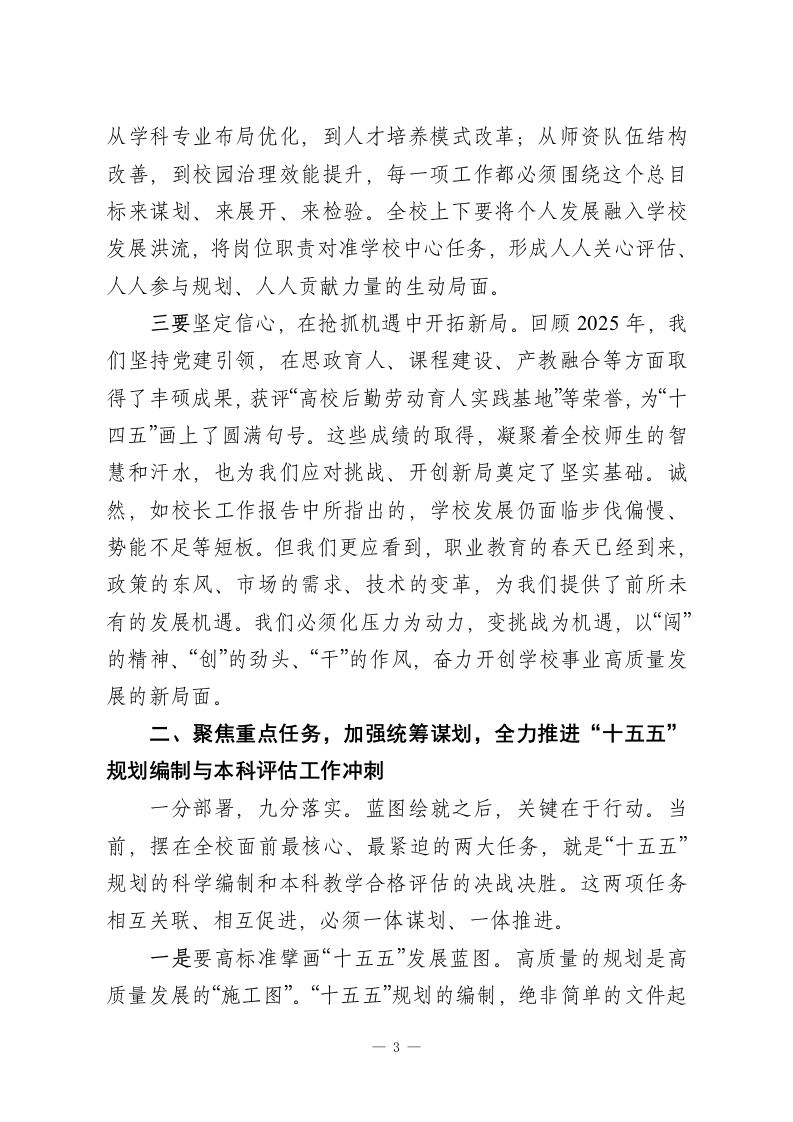 从学科专业布局优化，到人才培养模式改革；从师资队伍结构改善，到校园治理效能提升，每一项工作都必须围绕这个总目标来谋划、来展开、来检验。全校上下要将个人发展融入学校发展洪流，将岗位职责对准学校中心任务，形成人人关心评估、人人参与规划、人人贡献力量的生动局面。

三要坚定信心，在抢抓机遇中开拓新局。回顾2025年，我们坚持党建引领，在思政育人、课程建设、产教融合等方面取得了丰硕成果，获评“高校后勤劳动育人实践基地”等荣誉，为“十四五”画上了圆满句号。这些成绩的取得，凝聚着全校师生的智慧和汗水，也为我们应对挑战、开创新局奠定了坚实基础。诚然，如校长工作报告中所指出的，学校发展仍面临步伐偏慢、势能不足等短板。但我们更应看到，职业教育的春天已经到来，政策的东风、市场的需求、技术的变革，为我们提供了前所未有的发展机遇。我们必须化压力为动力，变挑战为机遇，以“闯”的精神、“创”的劲头、“干”的作风，奋力开创学校事业高质量发展的新局面。

二、聚焦重点任务，加强统筹谋划，全力推进“十五五”规划编制与本科评估工作冲刺

一分部署，九分落实。蓝图绘就之后，关键在于行动。当前，摆在全校面前最核心、最紧迫的两大任务，就是“十五五”规划的科学编制和本科教学合格评估的决战决胜。这两项任务相互关联、相互促进，必须一体谋划、一体推进。

一是要高标准擘画“十五五”发展蓝图。高质量的规划是高质量发展的“施工图”。“十五五”规划的编制，绝非简单的文件起

— 3 —